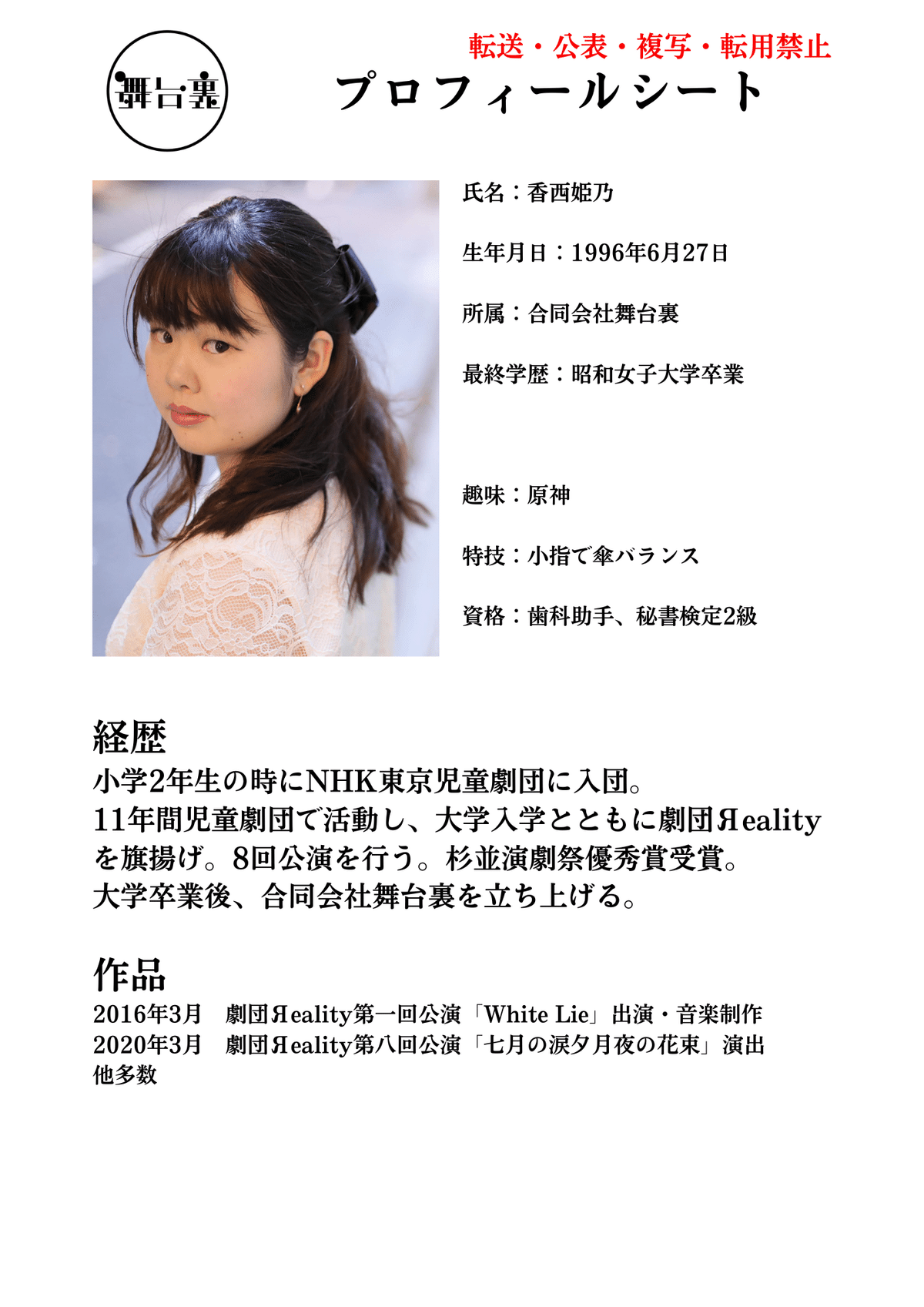 舞台裏

転送・公表・複写・転用禁止

プロフィールシート

氏名：香西姫乃

生年月日：1996年6月27日

所属：合同会社舞台裏

最終学歴：昭和女子大学卒業

趣味：原神

特技：小指で傘バランス

資格：歯科助手、秘書検定2級

経歴

小学2年生の時にNHK東京児童劇団に入団。
11年間児童劇団で活動し、大学入学とともに劇団Яealityを旗揚げ。8回公演を行う。杉並演劇祭優秀賞受賞。
大学卒業後、合同会社舞台裏を立ち上げる。

作品

2016年3月 劇団Яeality第一回公演「White Lie」出演・音楽制作
2020年3月 劇団Яeality第八回公演「七月の涙夕月夜の花束」演出
他多数